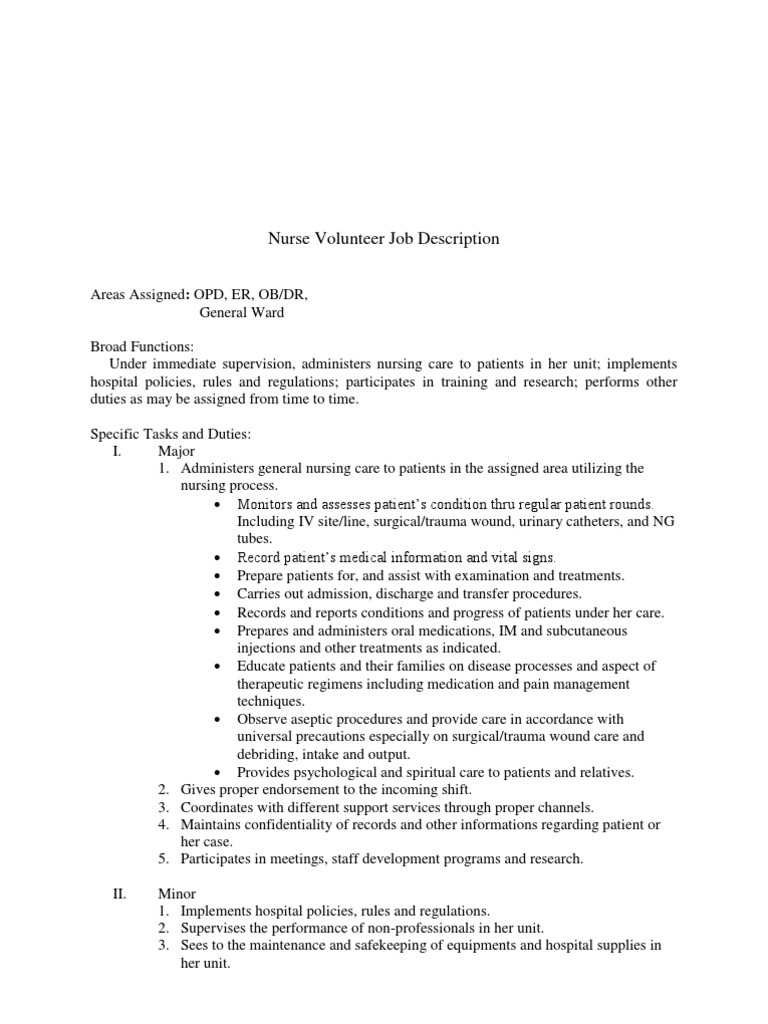 Nurse Volunteer Job Description

Areas Assigned: OPD, ER, OB/DR,
General Ward

Broad Functions:
Under immediate supervision, administers nursing care to patients in her unit; implements hospital policies, rules and regulations; participates in training and research; performs other duties as may be assigned from time to time.

Specific Tasks and Duties:
I. Major
1. Administers general nursing care to patients in the assigned area utilizing the nursing process.
• Monitors and assesses patient's condition thru regular patient rounds. Including IV site/line, surgical/trauma wound, urinary catheters, and NG tubes.
• Record patient's medical information and vital signs.
• Prepare patients for, and assist with examination and treatments.
• Carries out admission, discharge and transfer procedures.
• Records and reports conditions and progress of patients under her care.
• Prepares and administers oral medications, IM and subcutaneous injections and other treatments as indicated.
• Educate patients and their families on disease processes and aspect of therapeutic regimens including medication and pain management techniques.
• Observe aseptic procedures and provide care in accordance with universal precautions especially on surgical/trauma wound care and debriding, intake and output.
• Provides psychological and spiritual care to patients and relatives.
2. Gives proper endorsement to the incoming shift.
3. Coordinates with different support services through proper channels.
4. Maintains confidentiality of records and other informations regarding patient or her case.
5. Participates in meetings, staff development programs and research.

II. Minor
1. Implements hospital policies, rules and regulations.
2. Supervises the performance of non-professionals in her unit.
3. Sees to the maintenance and safekeeping of equipments and hospital supplies in her unit.